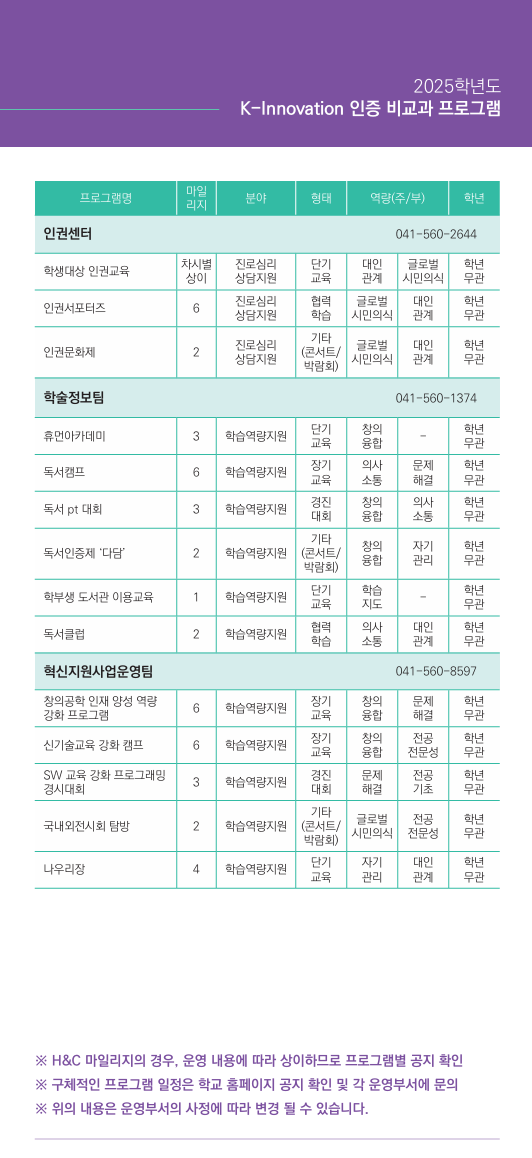 2025학년도
K-Innovation 인증 비교과 프로그램

| 프로그램명 | 마일리지 | 분야 | 형태 | 역량(주/부) | | 학년 |
|---|---|---|---|---|---|---|
| 인권센터 | | | | 041-560-2644 | | |
| 학생대상 인권교육 | 차시별 상이 | 진로심리 상담지원 | 단기 교육 | 대인 관계 | 글로벌 시민의식 | 학년 무관 |
| 인권서포터즈 | 6 | 진로심리 상담지원 | 협력 학습 | 글로벌 시민의식 | 대인 관계 | 학년 무관 |
| 인권문화제 | 2 | 진로심리 상담지원 | 기타 (콘서트/ 박람회) | 글로벌 시민의식 | 대인 관계 | 학년 무관 |
| 학술정보팀 | | | | 041-560-1374 | | |
| 휴먼아카데미 | 3 | 학습역량지원 | 단기 교육 | 창의 융합 | - | 학년 무관 |
| 독서캠프 | 6 | 학습역량지원 | 장기 교육 | 의사 소통 | 문제 해결 | 학년 무관 |
| 독서 pt 대회 | 3 | 학습역량지원 | 경진 대회 | 창의 융합 | 의사 소통 | 학년 무관 |
| 독서인증제 '다담' | 2 | 학습역량지원 | 기타 (콘서트/ 박람회) | 창의 융합 | 자기 관리 | 학년 무관 |
| 학부생 도서관 이용교육 | 1 | 학습역량지원 | 단기 교육 | 학습 지도 | - | 학년 무관 |
| 독서클럽 | 2 | 학습역량지원 | 협력 학습 | 의사 소통 | 대인 관계 | 학년 무관 |
| 혁신지원사업운영팀 | | | | 041-560-8597 | | |
| 창의공학 인재 양성 역량 강화 프로그램 | 6 | 학습역량지원 | 장기 교육 | 창의 융합 | 문제 해결 | 학년 무관 |
| 신기술교육 강화 캠프 | 6 | 학습역량지원 | 장기 교육 | 창의 융합 | 전공 전문성 | 학년 무관 |
| SW 교육 강화 프로그래밍 경시대회 | 3 | 학습역량지원 | 경진 대회 | 문제 해결 | 전공 기초 | 학년 무관 |
| 국내외전시회 탐방 | 2 | 학습역량지원 | 기타 (콘서트/ 박람회) | 글로벌 시민의식 | 전공 전문성 | 학년 무관 |
| 나우리장 | 4 | 학습역량지원 | 단기 교육 | 자기 관리 | 대인 관계 | 학년 무관 |

※ H&C 마일리지의 경우, 운영 내용에 따라 상이하므로 프로그램별 공지 확인
※ 구체적인 프로그램 일정은 학교 홈페이지 공지 확인 및 각 운영부서에 문의
※ 위의 내용은 운영부서의 사정에 따라 변경 될 수 있습니다.